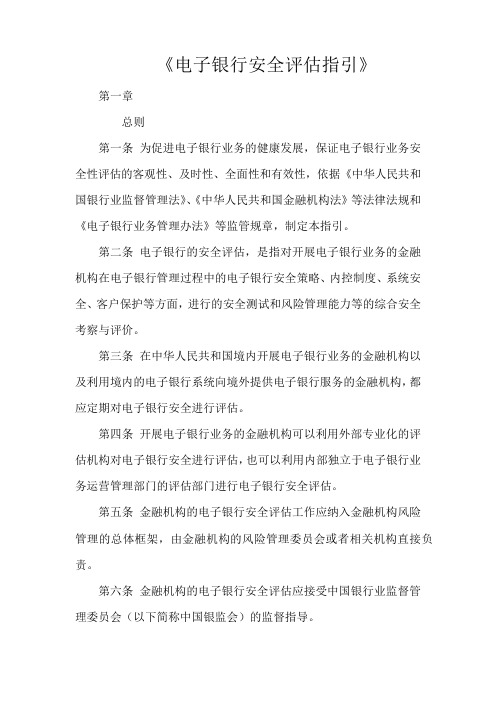 《电子银行安全评估指引》

第一章

总则

第一条 为促进电子银行业务的健康发展，保证电子银行业务安全性评估的客观性、及时性、全面性和有效性，依据《中华人民共和国银行业监督管理法》、《中华人民共和国金融机构法》等法律法规和《电子银行业务管理办法》等监管规章，制定本指引。

第二条 电子银行的安全评估，是指对开展电子银行业务的金融机构在电子银行管理过程中的电子银行安全策略、内控制度、系统安全、客户保护等方面，进行的安全测试和风险管理能力等的综合安全考察与评价。

第三条 在中华人民共和国境内开展电子银行业务的金融机构以及利用境内的电子银行系统向境外提供电子银行服务的金融机构，都应定期对电子银行安全进行评估。

第四条 开展电子银行业务的金融机构可以利用外部专业化的评估机构对电子银行安全进行评估，也可以利用内部独立于电子银行业务运营管理部门的评估部门进行电子银行安全评估。

第五条 金融机构的电子银行安全评估工作应纳入金融机构风险管理的总体框架，由金融机构的风险管理委员会或者相关机构直接负责。

第六条 金融机构的电子银行安全评估应接受中国银行业监督管理委员会（以下简称中国银监会）的监督指导。